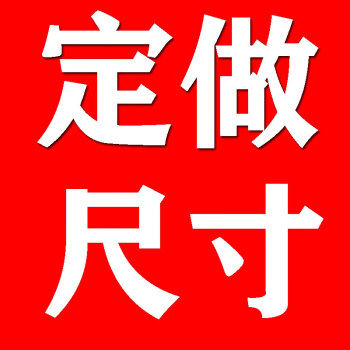 定做
尺寸